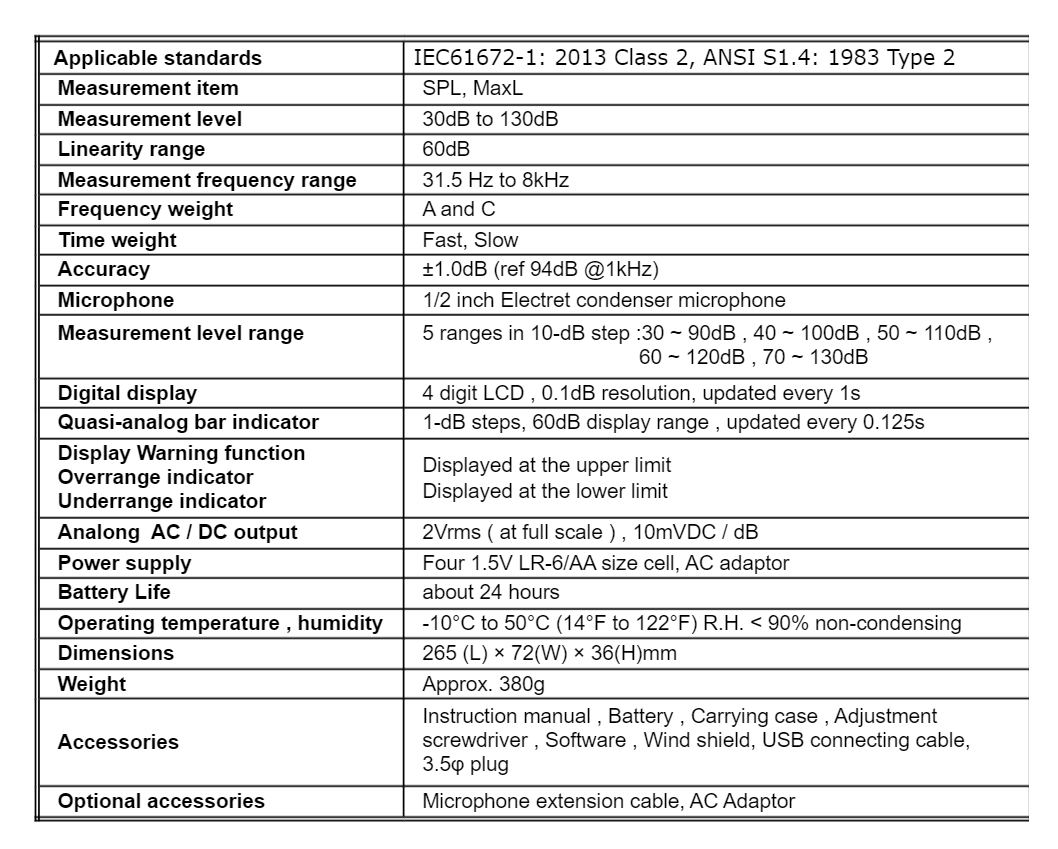 | Applicable standards | IEC61672-1: 2013 Class 2, ANSI S1.4: 1983 Type 2 |
|---|---|
| Measurement item | SPL, MaxL |
| Measurement level | 30dB to 130dB |
| Linearity range | 60dB |
| Measurement frequency range | 31.5 Hz to 8kHz |
| Frequency weight | A and C |
| Time weight | Fast, Slow |
| Accuracy | ±1.0dB (ref 94dB @1kHz) |
| Microphone | 1/2 inch Electret condenser microphone |
| Measurement level range | 5 ranges in 10-dB step :30 ~ 90dB , 40 ~ 100dB , 50 ~ 110dB , 60 ~ 120dB , 70 ~ 130dB |
| Digital display | 4 digit LCD , 0.1dB resolution, updated every 1s |
| Quasi-analog bar indicator | 1-dB steps, 60dB display range , updated every 0.125s |
| Display Warning function Overrange indicator Underrange indicator | Displayed at the upper limit Displayed at the lower limit |
| Analong AC / DC output | 2Vrms ( at full scale ) , 10mVDC / dB |
| Power supply | Four 1.5V LR-6/AA size cell, AC adaptor |
| Battery Life | about 24 hours |
| Operating temperature , humidity | -10°C to 50°C (14°F to 122°F) R.H. < 90% non-condensing |
| Dimensions | 265 (L) × 72(W) × 36(H)mm |
| Weight | Approx. 380g |
| Accessories | Instruction manual , Battery , Carrying case , Adjustment screwdriver , Software , Wind shield, USB connecting cable, 3.5φ plug |
| Optional accessories | Microphone extension cable, AC Adaptor |